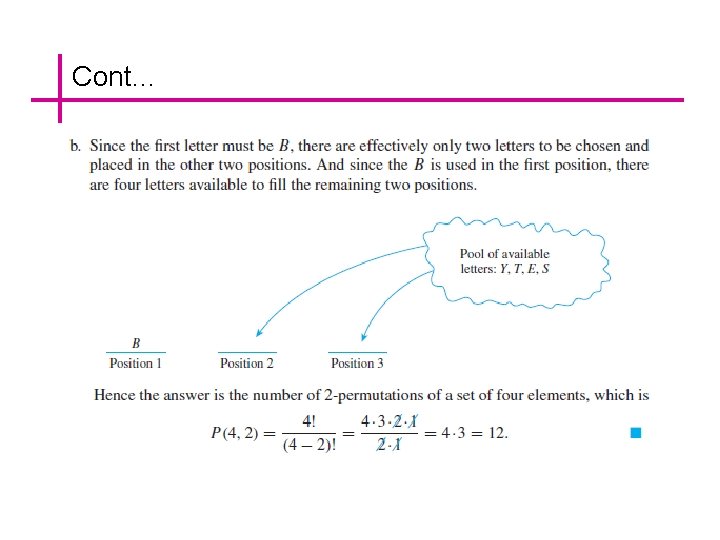 Cont…

b. Since the first letter must be $B$, there are effectively only two letters to be chosen and placed in the other two positions. And since the $B$ is used in the first position, there are four letters available to fill the remaining two positions.

Pool of available letters: $Y, T, E, S$

$B$
Position 1

Position 2

Position 3

Hence the answer is the number of 2-permutations of a set of four elements, which is

$P(4, 2) = \frac{4!}{(4-2)!} = \frac{4 \cdot 3 \cdot \cancel{2} \cdot \cancel{1}}{\cancel{2} \cdot \cancel{1}} = 4 \cdot 3 = 12.$